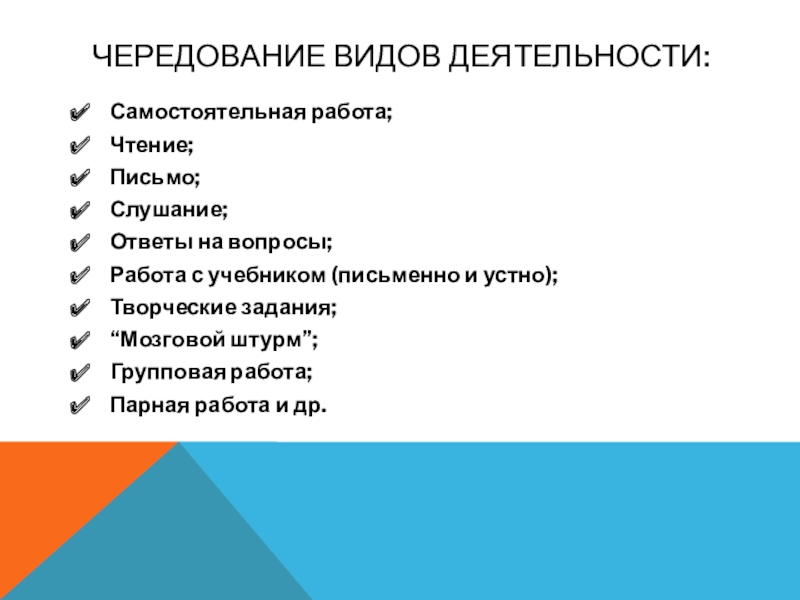 ЧЕРЕДОВАНИЕ ВИДОВ ДЕЯТЕЛЬНОСТИ:

Самостоятельная работа;
Чтение;
Письмо;
Слушание;
Ответы на вопросы;
Работа с учебником (письменно и устно);
Творческие задания;
“Мозговой штурм”;
Групповая работа;
Парная работа и др.